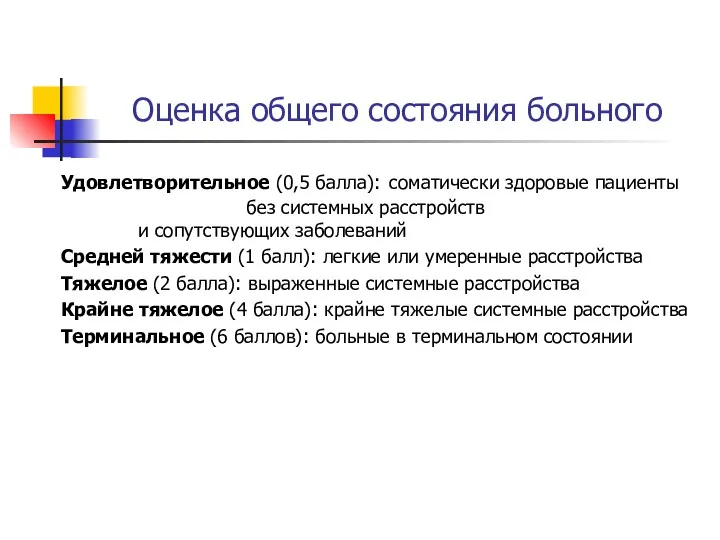 Оценка общего состояния больного

Удовлетворительное (0,5 балла): соматически здоровые пациенты без системных расстройств и сопутствующих заболеваний

Средней тяжести (1 балл): легкие или умеренные расстройства

Тяжелое (2 балла): выраженные системные расстройства

Крайне тяжелое (4 балла): крайне тяжелые системные расстройства

Терминальное (6 баллов): больные в терминальном состоянии